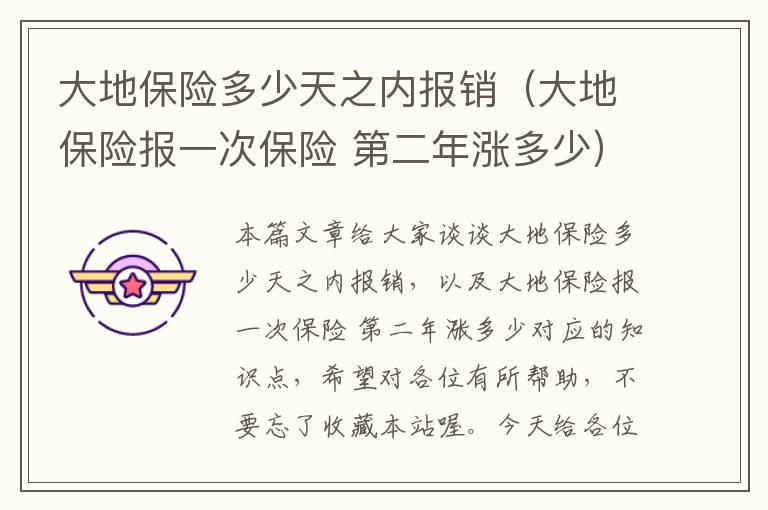 大地保险多少天之内报销（大地保险报一次保险 第二年涨多少）

本篇文章给大家谈谈大地保险多少天之内报销，以及大地保险报一次保险 第二年涨多少对应的知识点，希望对各位有所帮助，不要忘了收藏本站喔。今天给各位